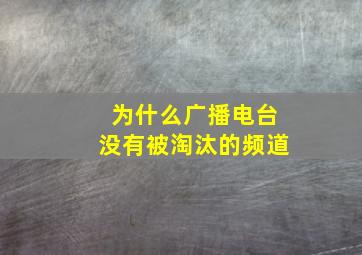 为什么广播电台
没有被淘汰的频道